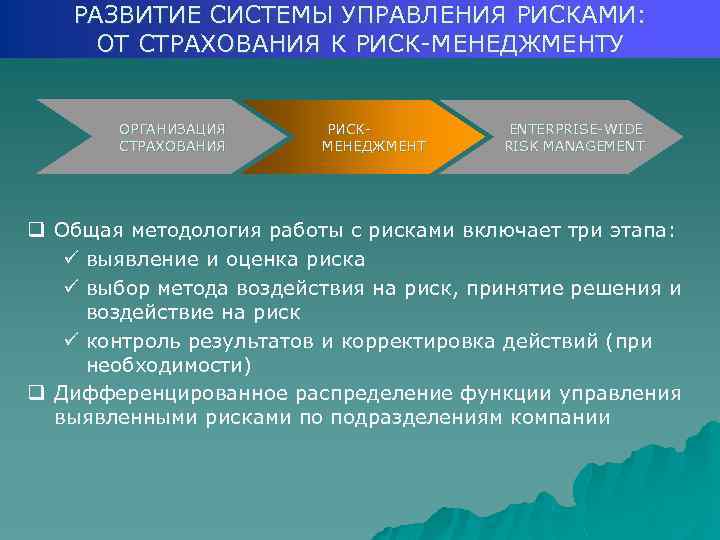 РАЗВИТИЕ СИСТЕМЫ УПРАВЛЕНИЯ РИСКАМИ: ОТ СТРАХОВАНИЯ К РИСК-МЕНЕДЖМЕНТУ

ОРГАНИЗАЦИЯ СТРАХОВАНИЯ

РИСК-МЕНЕДЖМЕНТ

ENTERPRISE-WIDE RISK MANAGEMENT

❑ Общая методология работы с рисками включает три этапа:
✓ выявление и оценка риска
✓ выбор метода воздействия на риск, принятие решения и воздействие на риск
✓ контроль результатов и корректировка действий (при необходимости)
❑ Дифференцированное распределение функции управления выявленными рисками по подразделениям компании